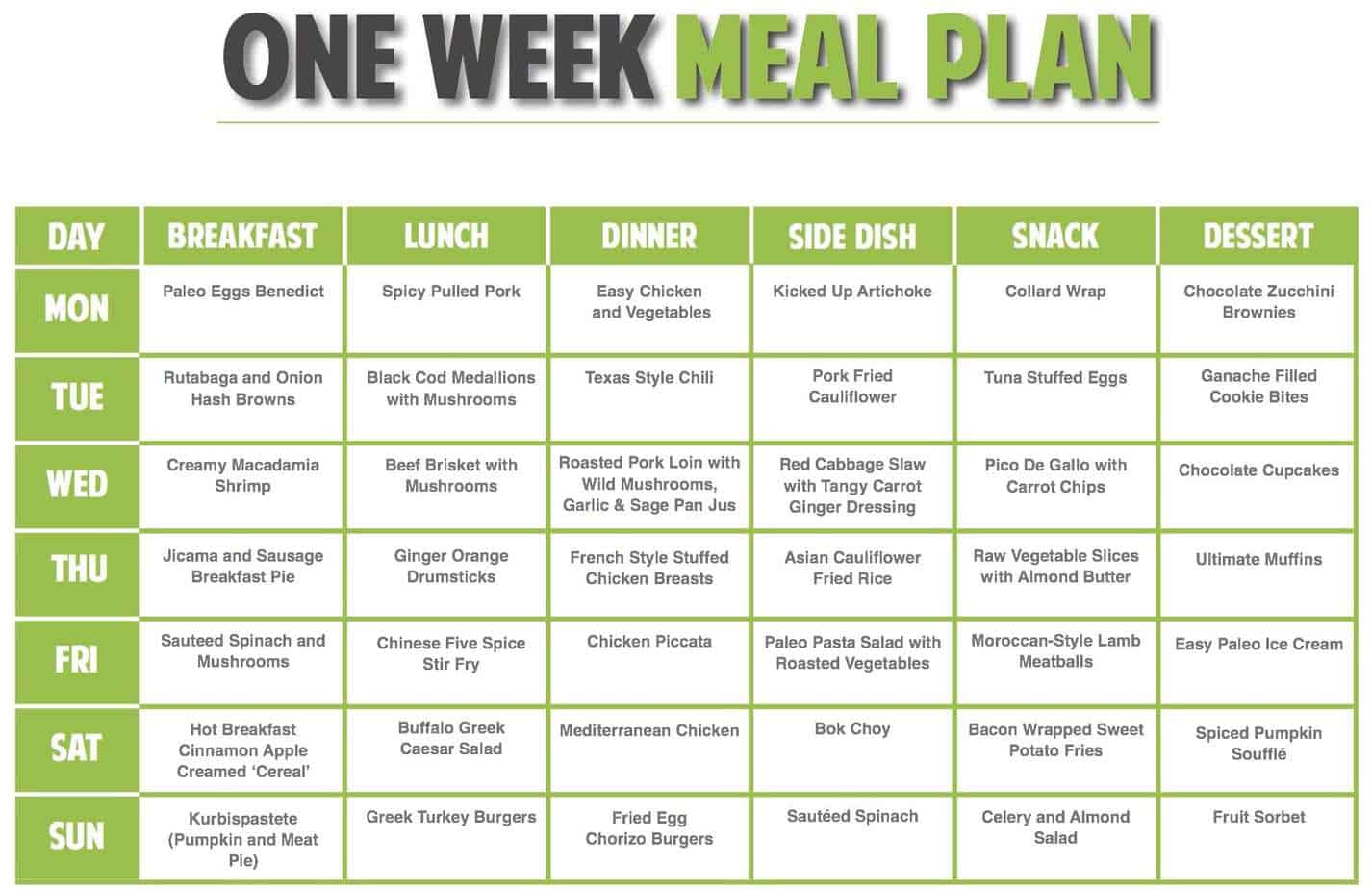 ONE WEEK MEAL PLAN

| DAY | BREAKFAST | LUNCH | DINNER | SIDE DISH | SNACK | DESSERT |
|---|---|---|---|---|---|---|
| MON | Paleo Eggs Benedict | Spicy Pulled Pork | Easy Chicken and Vegetables | Kicked Up Artichoke | Collard Wrap | Chocolate Zucchini Brownies |
| TUE | Rutabaga and Onion Hash Browns | Black Cod Medallions with Mushrooms | Texas Style Chili | Pork Fried Cauliflower | Tuna Stuffed Eggs | Ganache Filled Cookie Bites |
| WED | Creamy Macadamia Shrimp | Beef Brisket with Mushrooms | Roasted Pork Loin with Wild Mushrooms, Garlic & Sage Pan Jus | Red Cabbage Slaw with Tangy Carrot Ginger Dressing | Pico De Gallo with Carrot Chips | Chocolate Cupcakes |
| THU | Jicama and Sausage Breakfast Pie | Ginger Orange Drumsticks | French Style Stuffed Chicken Breasts | Asian Cauliflower Fried Rice | Raw Vegetable Slices with Almond Butter | Ultimate Muffins |
| FRI | Sauteed Spinach and Mushrooms | Chinese Five Spice Stir Fry | Chicken Piccata | Paleo Pasta Salad with Roasted Vegetables | Moroccan-Style Lamb Meatballs | Easy Paleo Ice Cream |
| SAT | Hot Breakfast Cinnamon Apple Creamed 'Cereal' | Buffalo Greek Caesar Salad | Mediterranean Chicken | Bok Choy | Bacon Wrapped Sweet Potato Fries | Spiced Pumpkin Soufflé |
| SUN | Kurbispastete (Pumpkin and Meat Pie) | Greek Turkey Burgers | Fried Egg Chorizo Burgers | Sautéed Spinach | Celery and Almond Salad | Fruit Sorbet |